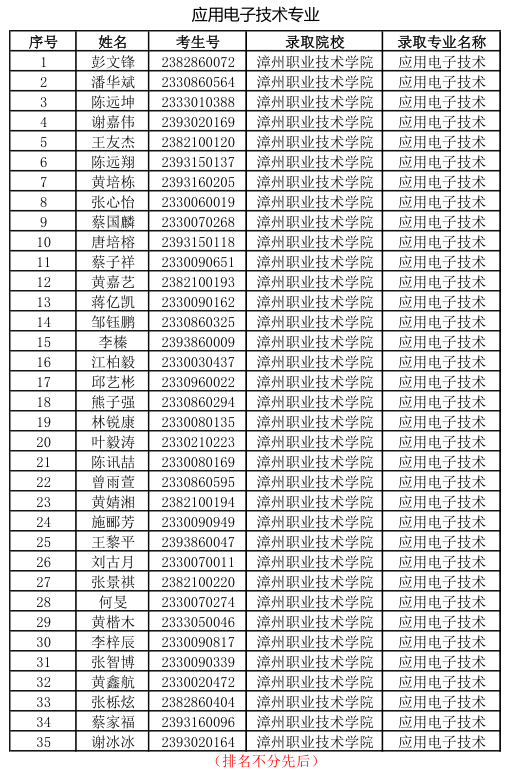 应用电子技术专业

| 序号 | 姓名 | 考生号 | 录取院校 | 录取专业名称 |
|---|---|---|---|---|
| 1 | 彭文锋 | 2382860072 | 漳州职业技术学院 | 应用电子技术 |
| 2 | 潘华斌 | 2330860564 | 漳州职业技术学院 | 应用电子技术 |
| 3 | 陈远坤 | 2333010388 | 漳州职业技术学院 | 应用电子技术 |
| 4 | 谢嘉伟 | 2393020169 | 漳州职业技术学院 | 应用电子技术 |
| 5 | 王友杰 | 2382100120 | 漳州职业技术学院 | 应用电子技术 |
| 6 | 陈远翔 | 2393150137 | 漳州职业技术学院 | 应用电子技术 |
| 7 | 黄培栋 | 2393160205 | 漳州职业技术学院 | 应用电子技术 |
| 8 | 张心怡 | 2330060019 | 漳州职业技术学院 | 应用电子技术 |
| 9 | 蔡国麟 | 2330070268 | 漳州职业技术学院 | 应用电子技术 |
| 10 | 唐培榕 | 2393150118 | 漳州职业技术学院 | 应用电子技术 |
| 11 | 蔡子祥 | 2330090651 | 漳州职业技术学院 | 应用电子技术 |
| 12 | 黄嘉艺 | 2382100193 | 漳州职业技术学院 | 应用电子技术 |
| 13 | 蒋亿凯 | 2330090162 | 漳州职业技术学院 | 应用电子技术 |
| 14 | 邹钰鹏 | 2330860325 | 漳州职业技术学院 | 应用电子技术 |
| 15 | 李榛 | 2393860009 | 漳州职业技术学院 | 应用电子技术 |
| 16 | 江柏毅 | 2330030437 | 漳州职业技术学院 | 应用电子技术 |
| 17 | 邱艺彬 | 2330960022 | 漳州职业技术学院 | 应用电子技术 |
| 18 | 熊子强 | 2330860294 | 漳州职业技术学院 | 应用电子技术 |
| 19 | 林锐康 | 2330080135 | 漳州职业技术学院 | 应用电子技术 |
| 20 | 叶毅涛 | 2330210223 | 漳州职业技术学院 | 应用电子技术 |
| 21 | 陈讯喆 | 2330080169 | 漳州职业技术学院 | 应用电子技术 |
| 22 | 曾雨萱 | 2330860595 | 漳州职业技术学院 | 应用电子技术 |
| 23 | 黄婧湘 | 2382100194 | 漳州职业技术学院 | 应用电子技术 |
| 24 | 施郦芳 | 2330090949 | 漳州职业技术学院 | 应用电子技术 |
| 25 | 王黎平 | 2393860047 | 漳州职业技术学院 | 应用电子技术 |
| 26 | 刘古月 | 2330070011 | 漳州职业技术学院 | 应用电子技术 |
| 27 | 张景祺 | 2382100220 | 漳州职业技术学院 | 应用电子技术 |
| 28 | 何旻 | 2330070274 | 漳州职业技术学院 | 应用电子技术 |
| 29 | 黄楷木 | 2333050046 | 漳州职业技术学院 | 应用电子技术 |
| 30 | 李梓辰 | 2330090817 | 漳州职业技术学院 | 应用电子技术 |
| 31 | 张智博 | 2330090339 | 漳州职业技术学院 | 应用电子技术 |
| 32 | 黄鑫航 | 2330020472 | 漳州职业技术学院 | 应用电子技术 |
| 33 | 张栎炫 | 2382860404 | 漳州职业技术学院 | 应用电子技术 |
| 34 | 蔡家福 | 2393160096 | 漳州职业技术学院 | 应用电子技术 |
| 35 | 谢冰冰 | 2393020164 | 漳州职业技术学院 | 应用电子技术 |

（排名不分先后）